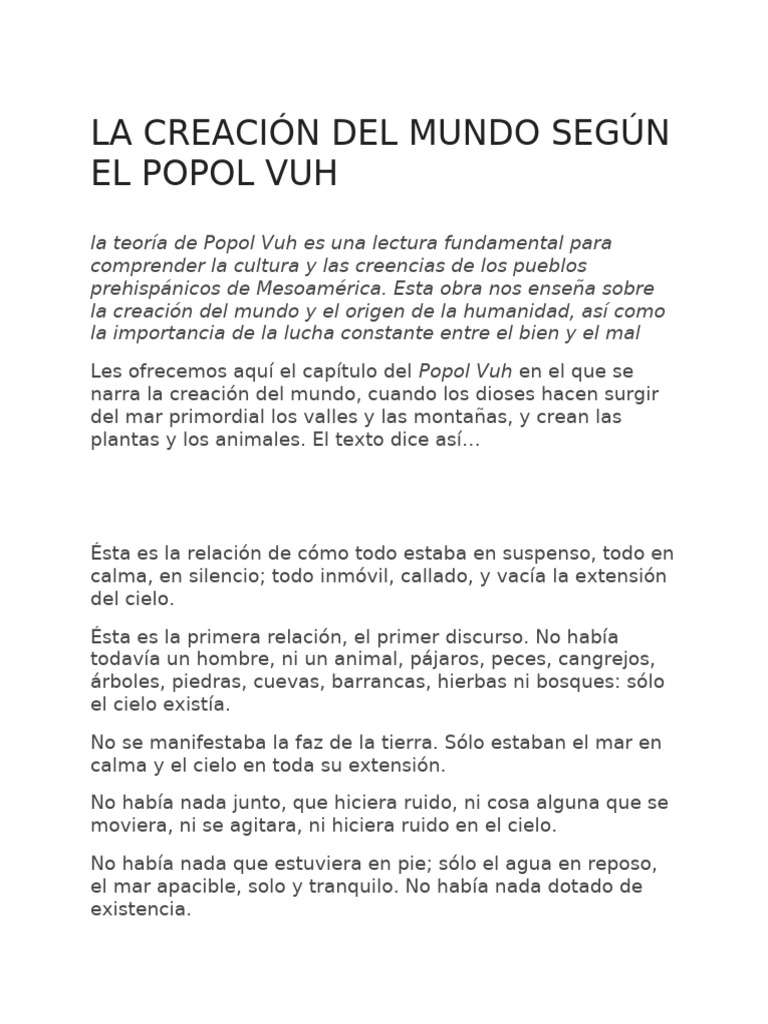 LA CREACIÓN DEL MUNDO SEGÚN EL POPOL VUH

la teoría de Popol Vuh es una lectura fundamental para comprender la cultura y las creencias de los pueblos prehispánicos de Mesoamérica. Esta obra nos enseña sobre la creación del mundo y el origen de la humanidad, así como la importancia de la lucha constante entre el bien y el mal

Les ofrecemos aquí el capítulo del Popol Vuh en el que se narra la creación del mundo, cuando los dioses hacen surgir del mar primordial los valles y las montañas, y crean las plantas y los animales. El texto dice así...

Ésta es la relación de cómo todo estaba en suspenso, todo en calma, en silencio; todo inmóvil, callado, y vacía la extensión del cielo.

Ésta es la primera relación, el primer discurso. No había todavía un hombre, ni un animal, pájaros, peces, cangrejos, árboles, piedras, cuevas, barrancas, hierbas ni bosques: sólo el cielo existía.

No se manifestaba la faz de la tierra. Sólo estaban el mar en calma y el cielo en toda su extensión.

No había nada junto, que hiciera ruido, ni cosa alguna que se moviera, ni se agitara, ni hiciera ruido en el cielo.

No había nada que estuviera en pie; sólo el agua en reposo, el mar apacible, solo y tranquilo. No había nada dotado de existencia.